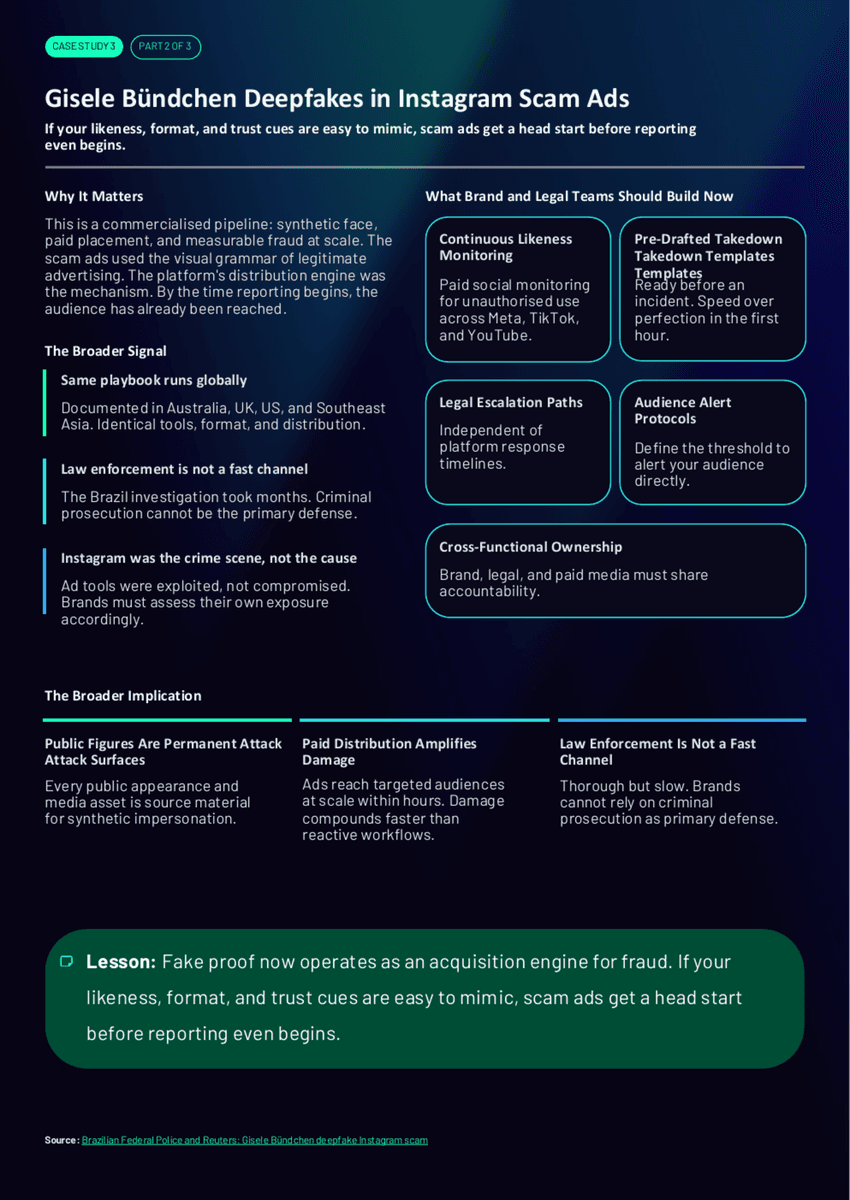 CASE STUDY 3 PART 2 OF 3

Gisele Bündchen Deepfakes in Instagram Scam Ads

If your likeness, format, and trust cues are easy to mimic, scam ads get a head start before reporting even begins.

Why It Matters

This is a commercialised pipeline: synthetic face, paid placement, and measurable fraud at scale. The scam ads used the visual grammar of legitimate advertising. The platform's distribution engine was the mechanism. By the time reporting begins, the audience has already been reached.

The Broader Signal

Same playbook runs globally

Documented in Australia, UK, US, and Southeast Asia. Identical tools, format, and distribution.

Law enforcement is not a fast channel

The Brazil investigation took months. Criminal prosecution cannot be the primary defense.

Instagram was the crime scene, not the cause

Ad tools were exploited, not compromised. Brands must assess their own exposure accordingly.

What Brand and Legal Teams Should Build Now

Continuous Likeness Monitoring

Paid social monitoring for unauthorised use across Meta, TikTok, and YouTube.

Pre-Drafted Takedown Takedown Templates Templates

Ready before an incident. Speed over perfection in the first hour.

Legal Escalation Paths

Independent of platform response timelines.

Audience Alert Protocols

Define the threshold to alert your audience directly.

Cross-Functional Ownership

Brand, legal, and paid media must share accountability.

The Broader Implication

Public Figures Are Permanent Attack Attack Surfaces

Every public appearance and media asset is source material for synthetic impersonation.

Paid Distribution Amplifies Damage

Ads reach targeted audiences at scale within hours. Damage compounds faster than reactive workflows.

Law Enforcement Is Not a Fast Channel

Thorough but slow. Brands cannot rely on criminal prosecution as primary defense.

Lesson: Fake proof now operates as an acquisition engine for fraud. If your likeness, format, and trust cues are easy to mimic, scam ads get a head start before reporting even begins.

Source: Brazilian Federal Police and Reuters: Gisele Bündchen deepfake Instagram scam